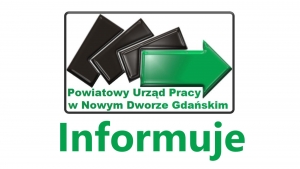 Powiatowy Urząd Pracy
w Nowym Dworze Gdańskim

Informuje